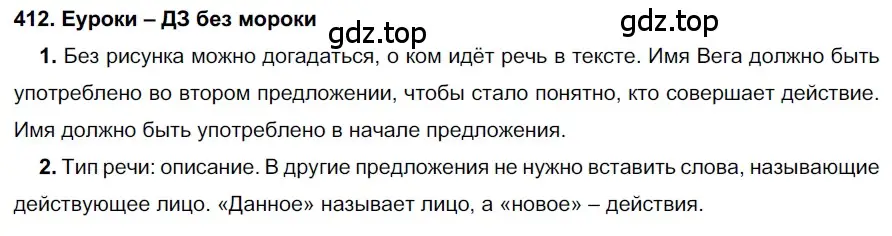 412. Еуроки – ДЗ без мороки

gdz.top

gdz.top

1. Без рисунка можно догадаться, о ком идёт речь в тексте. Имя Вега должно быть употреблено во втором предложении, чтобы стало понятно, кто совершает действие. Имя должно быть употреблено в начале предложения.

2. Тип речи: описание. В другие предложения не нужно вставить слова, называющие действующее лицо. «Данное» называет лицо, а «новое» – действия.